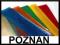 POZNAN